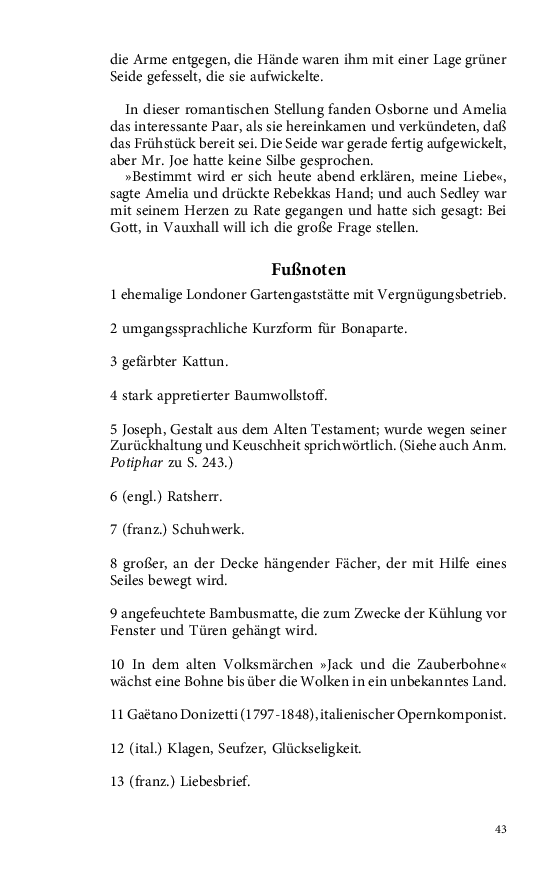 die Arme entgegen, die Hände waren ihm mit einer Lage grüner Seide gefesselt, die sie aufwickelte.

In dieser romantischen Stellung fanden Osborne und Amelia das interessante Paar, als sie hereinkamen und verkündeten, daß das Frühstück bereit sei. Die Seide war gerade fertig aufgewickelt, aber Mr. Joe hatte keine Silbe gesprochen.
»Bestimmt wird er sich heute abend erklären, meine Liebe«, sagte Amelia und drückte Rebekkas Hand; und auch Sedley war mit seinem Herzen zu Rate gegangen und hatte sich gesagt: Bei Gott, in Vauxhall will ich die große Frage stellen.

Fußnoten

1 ehemalige Londoner Gartengaststätte mit Vergnügungsbetrieb.

2 umgangssprachliche Kurzform für Bonaparte.

3 gefärbter Kattun.

4 stark appretierter Baumwollstoff.

5 Joseph, Gestalt aus dem Alten Testament; wurde wegen seiner Zurückhaltung und Keuschheit sprichwörtlich. (Siehe auch Anm. Potiphar zu S. 243.)

6 (engl.) Ratsherr.

7 (franz.) Schuhwerk.

8 großer, an der Decke hängender Fächer, der mit Hilfe eines Seiles bewegt wird.

9 angefeuchtete Bambusmatte, die zum Zwecke der Kühlung vor Fenster und Türen gehängt wird.

10 In dem alten Volksmärchen »Jack und die Zauberbohne« wächst eine Bohne bis über die Wolken in ein unbekanntes Land.

11 Gaëtano Donizetti (1797-1848), italienischer Opernkomponist.

12 (ital.) Klagen, Seufzer, Glückseligkeit.

13 (franz.) Liebesbrief.

43